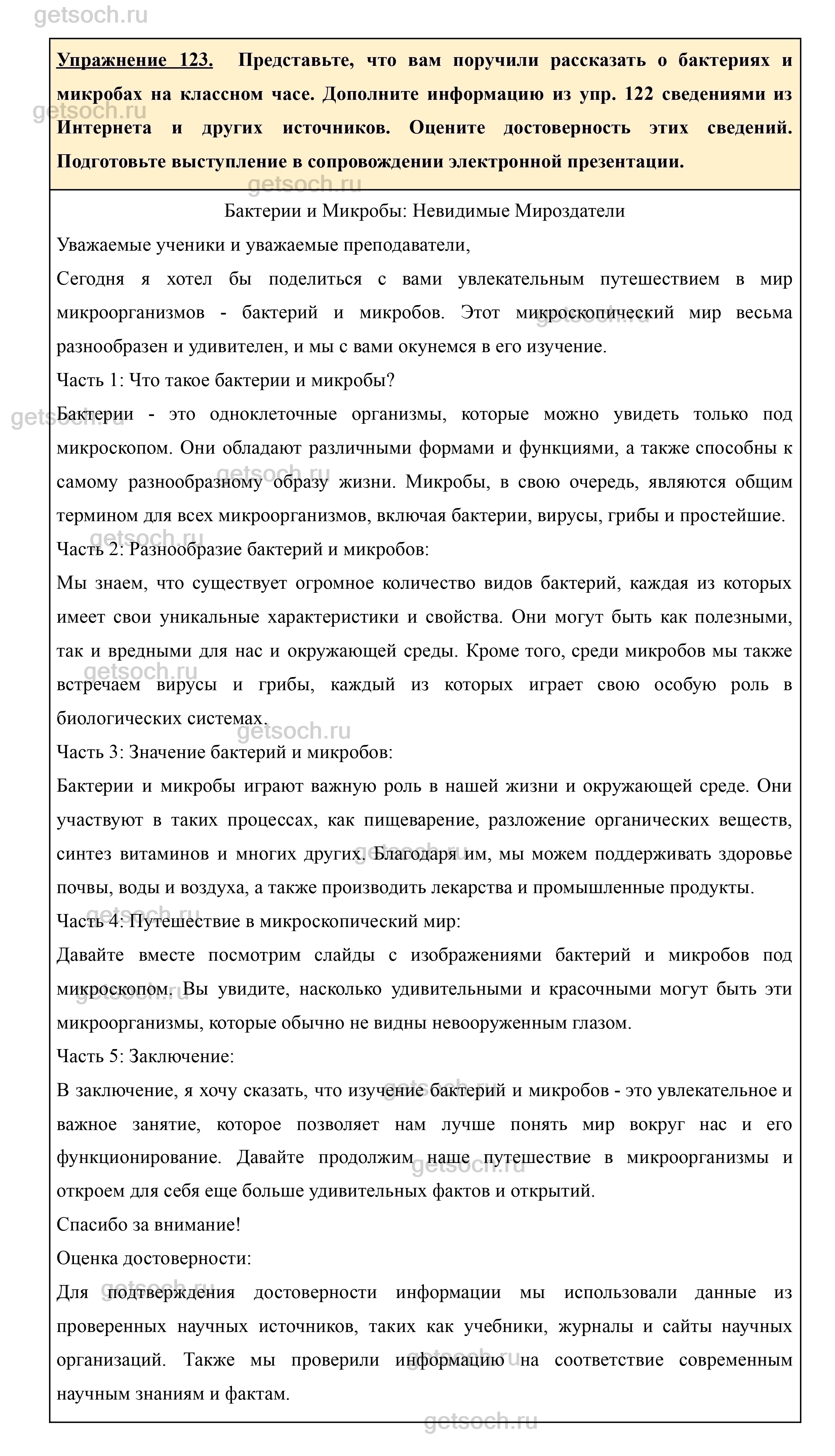 getsoch.ru

Упражнение 123. Представьте, что вам поручили рассказать о бактериях и микробах на классном часе. Дополните информацию из упр. 122 сведениями из Интернета и других источников. Оцените достоверность этих сведений. Подготовьте выступление в сопровождении электронной презентации.

Бактерии и Микробы: Невидимые Мироздатели

Уважаемые ученики и уважаемые преподаватели,

Сегодня я хотел бы поделиться с вами увлекательным путешествием в мир микроорганизмов - бактерий и микробов. Этот микроскопический мир весьма разнообразен и удивителен, и мы с вами окунемся в его изучение.

Часть 1: Что такое бактерии и микробы?

Бактерии - это одноклеточные организмы, которые можно увидеть только под микроскопом. Они обладают различными формами и функциями, а также способны к самому разнообразному образу жизни. Микробы, в свою очередь, являются общим термином для всех микроорганизмов, включая бактерии, вирусы, грибы и простейшие.

Часть 2: Разнообразие бактерий и микробов:

Мы знаем, что существует огромное количество видов бактерий, каждая из которых имеет свои уникальные характеристики и свойства. Они могут быть как полезными, так и вредными для нас и окружающей среды. Кроме того, среди микробов мы также встречаем вирусы и грибы, каждый из которых играет свою особую роль в биологических системах.

Часть 3: Значение бактерий и микробов:

Бактерии и микробы играют важную роль в нашей жизни и окружающей среде. Они участвуют в таких процессах, как пищеварение, разложение органических веществ, синтез витаминов и многих других. Благодаря им, мы можем поддерживать здоровье почвы, воды и воздуха, а также производить лекарства и промышленные продукты.

Часть 4: Путешествие в микроскопический мир:

Давайте вместе посмотрим слайды с изображениями бактерий и микробов под микроскопом. Вы увидите, насколько удивительными и красочными могут быть эти микроорганизмы, которые обычно не видны невооруженным глазом.

Часть 5: Заключение:

В заключение, я хочу сказать, что изучение бактерий и микробов - это увлекательное и важное занятие, которое позволяет нам лучше понять мир вокруг нас и его функционирование. Давайте продолжим наше путешествие в микроорганизмы и откроем для себя еще больше удивительных фактов и открытий.

Спасибо за внимание!

Оценка достоверности:

Для подтверждения достоверности информации мы использовали данные из проверенных научных источников, таких как учебники, журналы и сайты научных организаций. Также мы проверили информацию на соответствие современным научным знаниям и фактам.

getsoch.ru